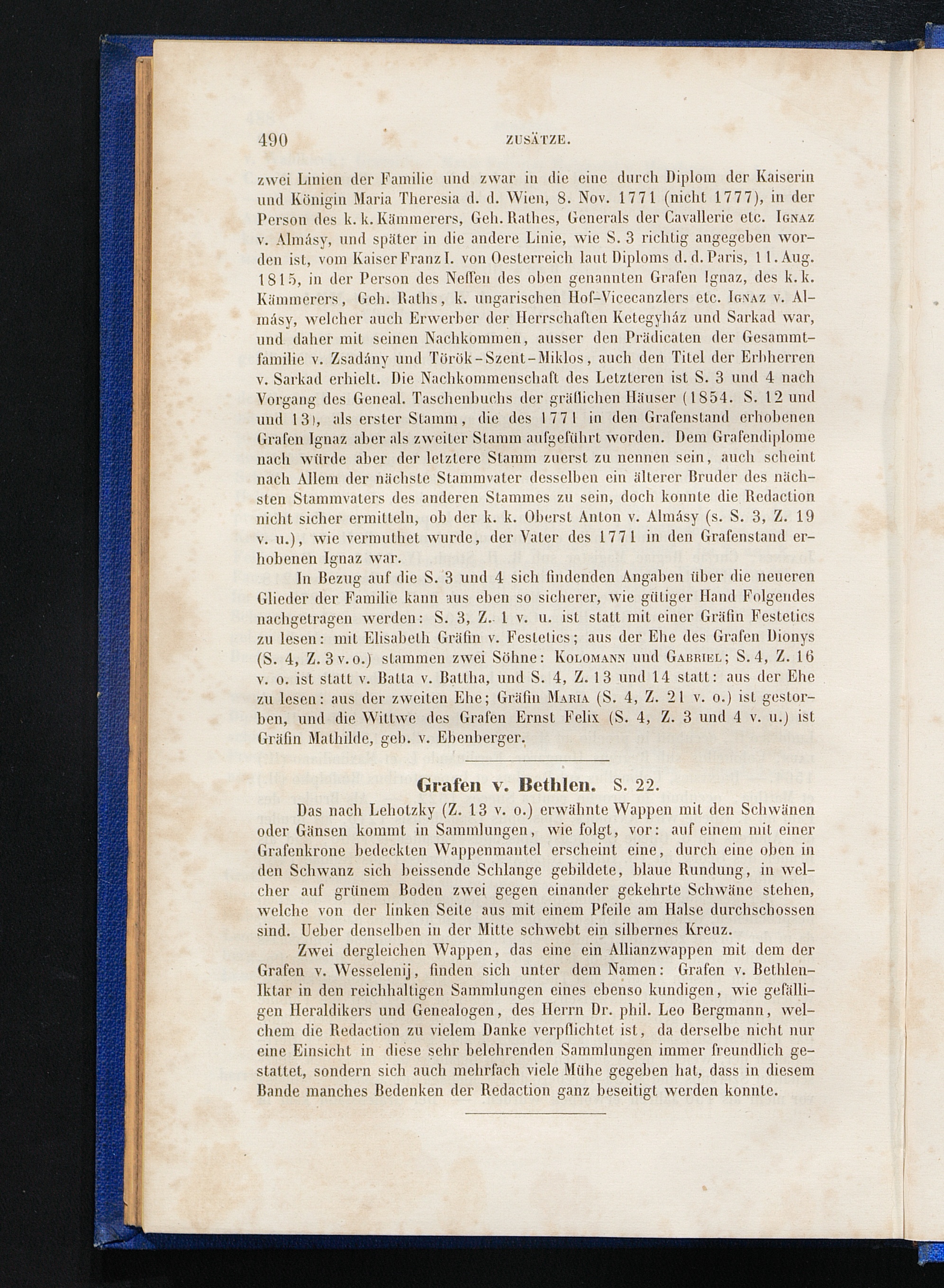 490 ZUSÄTZE.

zwei Linien der Familie und zwar in die eine durch Diplom der Kaiserin und Königin Maria Theresia d. d. Wien, 8. Nov. 1771 (nicht 1777), in der Person des k. k. Kämmerers, Geh. Rathes, Generals der Cavallerie etc. Ignaz v. Almásy, und später in die andere Linie, wie S. 3 richtig angegeben worden ist, vom Kaiser Franz I. von Oesterreich laut Diploms d. d. Paris, 11. Aug. 1815, in der Person des Neffen des oben genannten Grafen Ignaz, des k. k. Kämmerers, Geh. Raths, k. ungarischen Hof-Vicecanzlers etc. Ignaz v. Almásy, welcher auch Erwerber der Herrschaften Ketegyház und Sarkad war, und daher mit seinen Nachkommen, ausser den Prädicaten der Gesammtfamilie v. Zsadány und Török-Szent-Miklos, auch den Titel der Erbherren v. Sarkad erhielt. Die Nachkommenschaft des Letzteren ist S. 3 und 4 nach Vorgang des Geneal. Taschenbuchs der gräflichen Häuser (1854. S. 12 und und 13), als erster Stamm, die des 1771 in den Grafenstand erhobenen Grafen Ignaz aber als zweiter Stamm aufgeführt worden. Dem Grafendiplome nach würde aber der letztere Stamm zuerst zu nennen sein, auch scheint nach Allem der nächste Stammvater desselben ein älterer Bruder des nächsten Stammvaters des anderen Stammes zu sein, doch konnte die Redaction nicht sicher ermitteln, ob der k. k. Oberst Anton v. Almásy (s. S. 3, Z. 19 v. u.), wie vermuthet wurde, der Vater des 1771 in den Grafenstand erhobenen Ignaz war.

In Bezug auf die S. 3 und 4 sich findenden Angaben über die neueren Glieder der Familie kann aus eben so sicherer, wie gütiger Hand Folgendes nachgetragen werden: S. 3, Z. 1 v. u. ist statt mit einer Gräfin Festetics zu lesen: mit Elisabeth Gräfin v. Festetics; aus der Ehe des Grafen Dionys (S. 4, Z. 3 v. o.) stammen zwei Söhne: Kolomann und Gabriel; S. 4, Z. 16 v. o. ist statt v. Batta v. Battha, und S. 4, Z. 13 und 14 statt: aus der Ehe zu lesen: aus der zweiten Ehe; Gräfin Maria (S. 4, Z. 21 v. o.) ist gestorben, und die Wittwe des Grafen Ernst Felix (S. 4, Z. 3 und 4 v. u.) ist Gräfin Mathilde, geb. v. Ebenberger.

Grafen v. Bethlen. S. 22.

Das nach Lehotzky (Z. 13 v. o.) erwähnte Wappen mit den Schwänen oder Gänsen kommt in Sammlungen, wie folgt, vor: auf einem mit einer Grafenkrone bedeckten Wappenmantel erscheint eine, durch eine oben in den Schwanz sich beissende Schlange gebildete, blaue Rundung, in welcher auf grünem Boden zwei gegen einander gekehrte Schwäne stehen, welche von der linken Seite aus mit einem Pfeile am Halse durchschossen sind. Ueber denselben in der Mitte schwebt ein silbernes Kreuz.

Zwei dergleichen Wappen, das eine ein Allianzwappen mit dem der Grafen v. Wesselenij, finden sich unter dem Namen: Grafen v. Bethlen-Iktar in den reichhaltigen Sammlungen eines ebenso kundigen, wie gefälligen Heraldikers und Genealogen, des Herrn Dr. phil. Leo Bergmann, welchem die Redaction zu vielem Danke verpflichtet ist, da derselbe nicht nur eine Einsicht in diese sehr belehrenden Sammlungen immer freundlich gestattet, sondern sich auch mehrfach viele Mühe gegeben hat, dass in diesem Bande manches Bedenken der Redaction ganz beseitigt werden konnte.